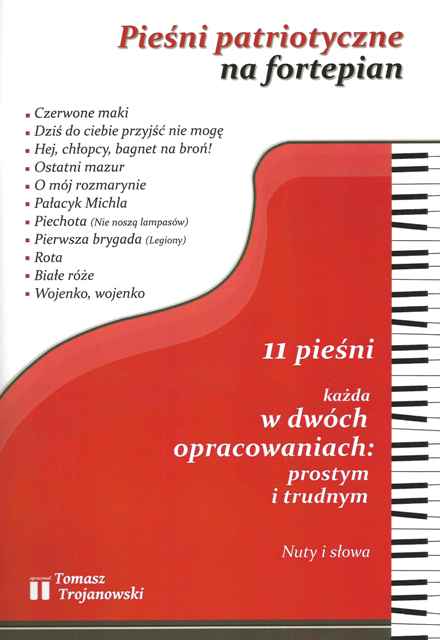 Pieśni patriotyczne
na fortepian

• Czerwone maki
• Dziś do ciebie przyjść nie mogę
• Hej, chłopcy, bagnet na broń!
• Ostatni mazur
• O mój rozmarynie
• Pałacyk Michla
• Piechota (Nie noszą lampasów)
• Pierwsza brygada (Legiony)
• Rota
• Białe róże
• Wojenko, wojenko

11 pieśni

każda
w dwóch
opracowaniach:
prostym
i trudnym

Nuty i słowa

Tomasz
Trojanowski